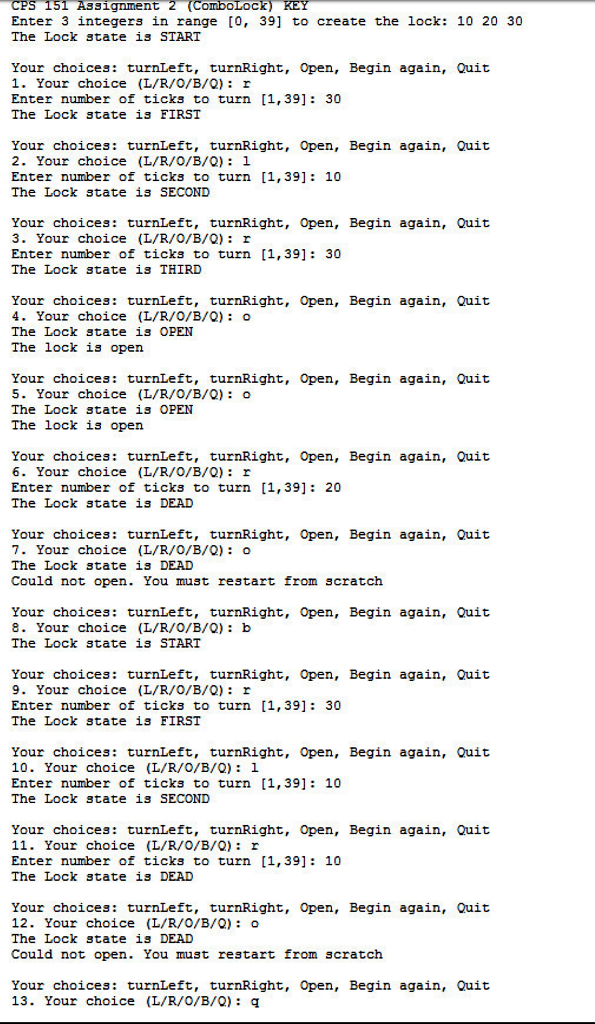 CPS 151 Assignment 2 (ComboLock) KEY
Enter 3 integers in range [0, 39] to create the lock: 10 20 30
The Lock state is START

Your choices: turnLeft, turnRight, Open, Begin again, Quit
1. Your choice (L/R/O/B/Q): r
Enter number of ticks to turn [1,39]: 30
The Lock state is FIRST

Your choices: turnLeft, turnRight, Open, Begin again, Quit
2. Your choice (L/R/O/B/Q): l
Enter number of ticks to turn [1,39]: 10
The Lock state is SECOND

Your choices: turnLeft, turnRight, Open, Begin again, Quit
3. Your choice (L/R/O/B/Q): r
Enter number of ticks to turn [1,39]: 30
The Lock state is THIRD

Your choices: turnLeft, turnRight, Open, Begin again, Quit
4. Your choice (L/R/O/B/Q): o
The Lock state is OPEN
The lock is open

Your choices: turnLeft, turnRight, Open, Begin again, Quit
5. Your choice (L/R/O/B/Q): o
The Lock state is OPEN
The lock is open

Your choices: turnLeft, turnRight, Open, Begin again, Quit
6. Your choice (L/R/O/B/Q): r
Enter number of ticks to turn [1,39]: 20
The Lock state is DEAD

Your choices: turnLeft, turnRight, Open, Begin again, Quit
7. Your choice (L/R/O/B/Q): o
The Lock state is DEAD
Could not open. You must restart from scratch

Your choices: turnLeft, turnRight, Open, Begin again, Quit
8. Your choice (L/R/O/B/Q): b
The Lock state is START

Your choices: turnLeft, turnRight, Open, Begin again, Quit
9. Your choice (L/R/O/B/Q): r
Enter number of ticks to turn [1,39]: 30
The Lock state is FIRST

Your choices: turnLeft, turnRight, Open, Begin again, Quit
10. Your choice (L/R/O/B/Q): l
Enter number of ticks to turn [1,39]: 10
The Lock state is SECOND

Your choices: turnLeft, turnRight, Open, Begin again, Quit
11. Your choice (L/R/O/B/Q): r
Enter number of ticks to turn [1,39]: 10
The Lock state is DEAD

Your choices: turnLeft, turnRight, Open, Begin again, Quit
12. Your choice (L/R/O/B/Q): o
The Lock state is DEAD
Could not open. You must restart from scratch

Your choices: turnLeft, turnRight, Open, Begin again, Quit
13. Your choice (L/R/O/B/Q): q